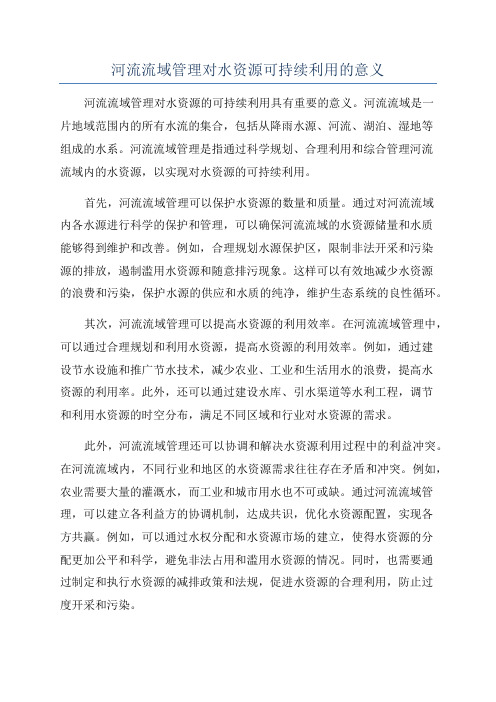 河流流域管理对水资源可持续利用的意义

河流流域管理对水资源的可持续利用具有重要的意义。河流流域是一片地域范围内的所有水流的集合，包括从降雨水源、河流、湖泊、湿地等组成的水系。河流流域管理是指通过科学规划、合理利用和综合管理河流流域内的水资源，以实现对水资源的可持续利用。

首先，河流流域管理可以保护水资源的数量和质量。通过对河流流域内各水源进行科学的保护和管理，可以确保河流流域的水资源储量和水质能够得到维护和改善。例如，合理规划水源保护区，限制非法开采和污染源的排放，遏制滥用水资源和随意排污现象。这样可以有效地减少水资源的浪费和污染，保护水源的供应和水质的纯净，维护生态系统的良性循环。

其次，河流流域管理可以提高水资源的利用效率。在河流流域管理中，可以通过合理规划和利用水资源，提高水资源的利用效率。例如，通过建设节水设施和推广节水技术，减少农业、工业和生活用水的浪费，提高水资源的利用率。此外，还可以通过建设水库、引水渠道等水利工程，调节和利用水资源的时空分布，满足不同区域和行业对水资源的需求。

此外，河流流域管理还可以协调和解决水资源利用过程中的利益冲突。在河流流域内，不同行业和地区的水资源需求往往存在矛盾和冲突。例如，农业需要大量的灌溉水，而工业和城市用水也不可或缺。通过河流流域管理，可以建立各利益方的协调机制，达成共识，优化水资源配置，实现各方共赢。例如，可以通过水权分配和水资源市场的建立，使得水资源的分配更加公平和科学，避免非法占用和滥用水资源的情况。同时，也需要通过制定和执行水资源的减排政策和法规，促进水资源的合理利用，防止过度开采和污染。